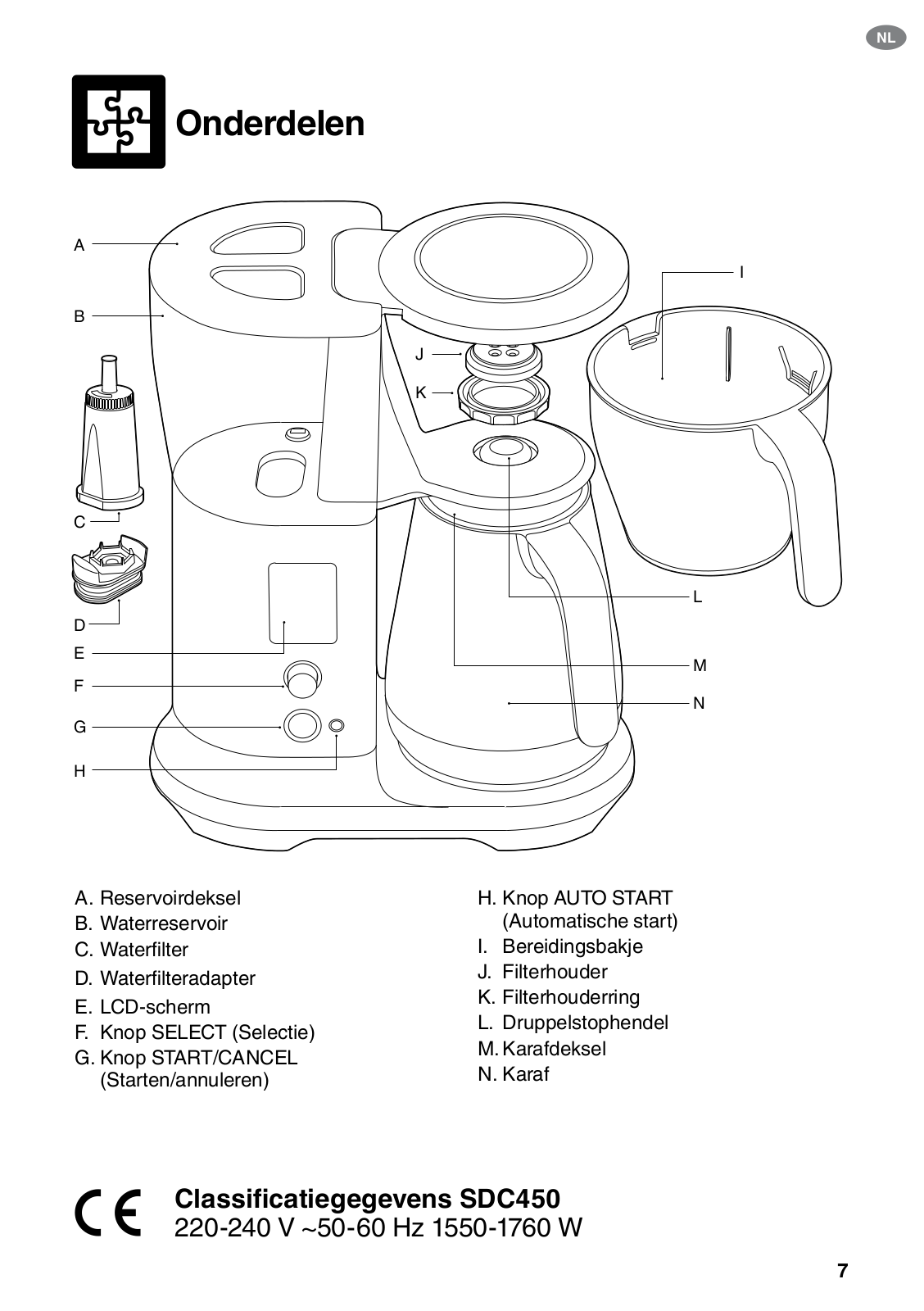 NL

Onderdelen

A
B
C
D
E
F
G
H
I
J
K
L
M
N

A. Reservoirdeksel
B. Waterreservoir
C. Waterfilter
D. Waterfilteradapter
E. LCD-scherm
F. Knop SELECT (Selectie)
G. Knop START/CANCEL (Starten/annuleren)

H. Knop AUTO START (Automatische start)
I. Bereidingsbakje
J. Filterhouder
K. Filterhouderring
L. Druppelstophendel
M. Karafdeksel
N. Karaf

CE

Classificatiegegevens SDC450
220-240 V ~50-60 Hz 1550-1760 W

7